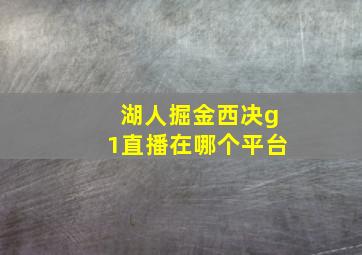 湖人掘金西决g1直播在哪个平台